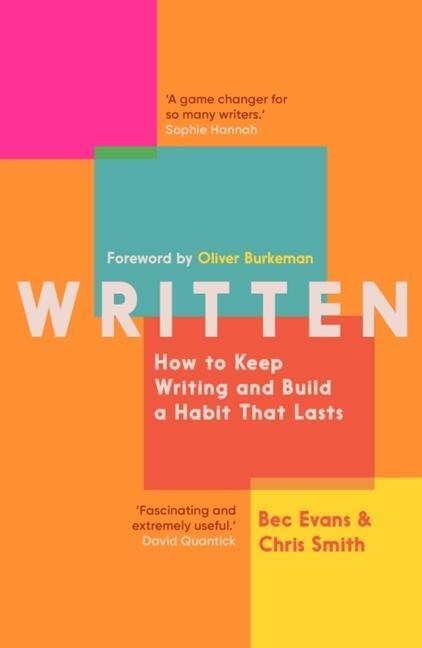 'A game changer for so many writers.'
Sophie Hannah

Foreword by Oliver Burkeman

WRITTEN

How to Keep Writing and Build a Habit That Lasts

'Fascinating and extremely useful.'
David Quantick

Bec Evans & Chris Smith